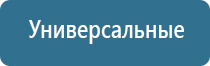 Универсальные